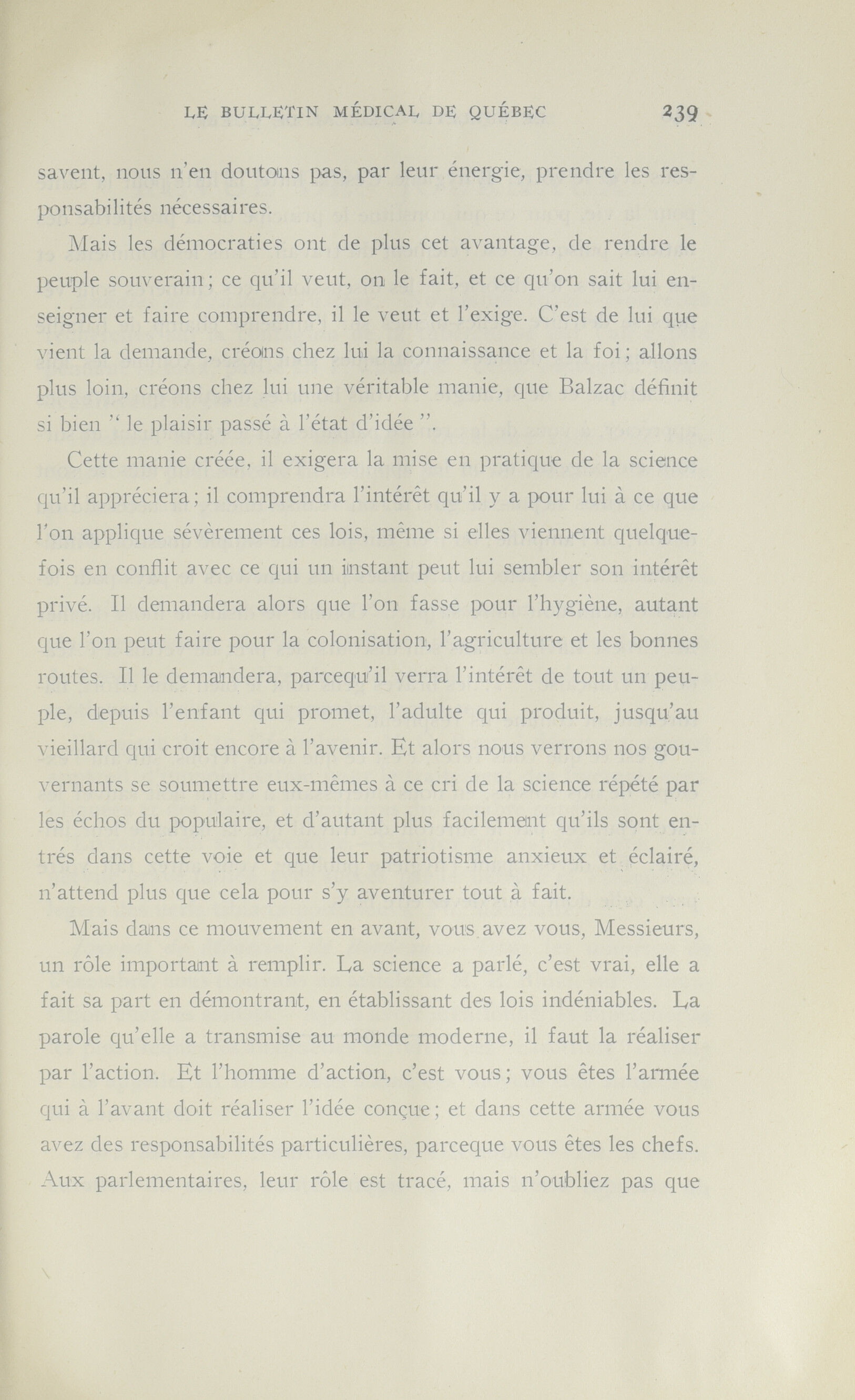 LE BULLETIN MÉDICAL DE QUÉBEC 239

savent, nous n'en doutons pas, par leur énergie, prendre les responsabilités nécessaires.

Mais les démocraties ont de plus cet avantage, de rendre le peuple souverain; ce qu'il veut, on le fait, et ce qu'on sait lui enseigner et faire comprendre, il le veut et l'exige. C'est de lui que vient la demande, créons chez lui la connaissance et la foi; allons plus loin, créons chez lui une véritable manie, que Balzac définit si bien " le plaisir passé à l'état d'idée ".

Cette manie créée, il exigera la mise en pratique de la science qu'il appréciera; il comprendra l'intérêt qu'il y a pour lui à ce que l'on applique sévèrement ces lois, même si elles viennent quelquefois en conflit avec ce qui un instant peut lui sembler son intérêt privé. Il demandera alors que l'on fasse pour l'hygiène, autant que l'on peut faire pour la colonisation, l'agriculture et les bonnes routes. Il le demandera, parcequ'il verra l'intérêt de tout un peuple, depuis l'enfant qui promet, l'adulte qui produit, jusqu'au vieillard qui croit encore à l'avenir. Et alors nous verrons nos gouvernants se soumettre eux-mêmes à ce cri de la science répété par les échos du populaire, et d'autant plus facilement qu'ils sont entrés dans cette voie et que leur patriotisme anxieux et éclairé, n'attend plus que cela pour s'y aventurer tout à fait.

Mais dans ce mouvement en avant, vous avez vous, Messieurs, un rôle important à remplir. La science a parlé, c'est vrai, elle a fait sa part en démontrant, en établissant des lois indéniables. La parole qu'elle a transmise au monde moderne, il faut la réaliser par l'action. Et l'homme d'action, c'est vous; vous êtes l'armée qui à l'avant doit réaliser l'idée conçue; et dans cette armée vous avez des responsabilités particulières, parceque vous êtes les chefs. Aux parlementaires, leur rôle est tracé, mais n'oubliez pas que